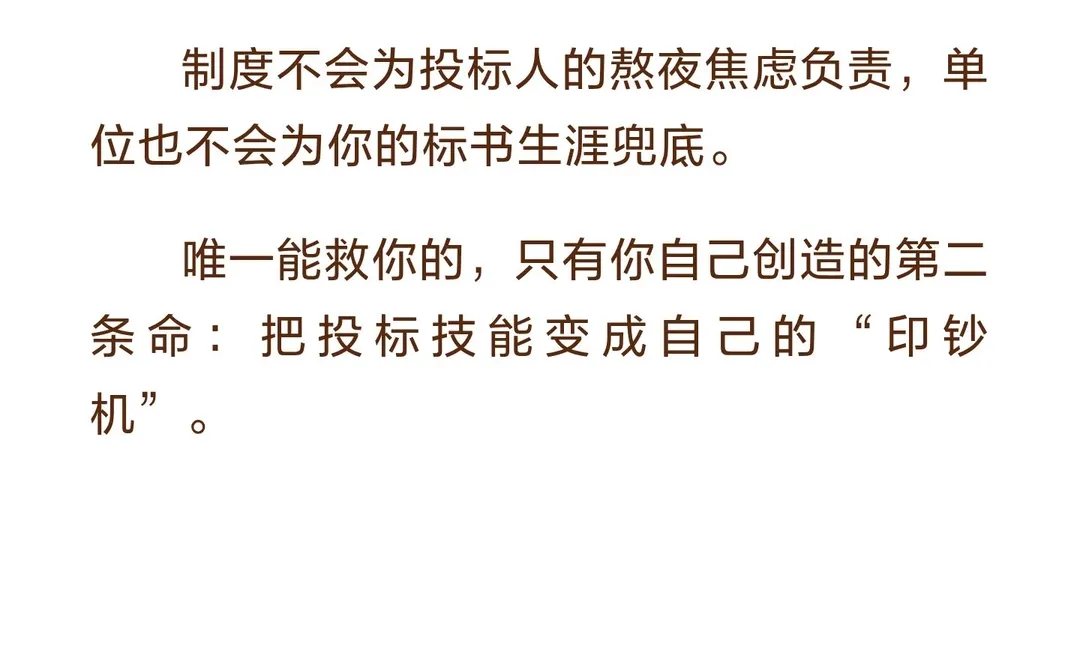 制度不会为投标人的熬夜焦虑负责，单位也不会为你的标书生涯兜底。

唯一能救你的，只有你自己创造的第二条命：把投标技能变成自己的“印钞机”。